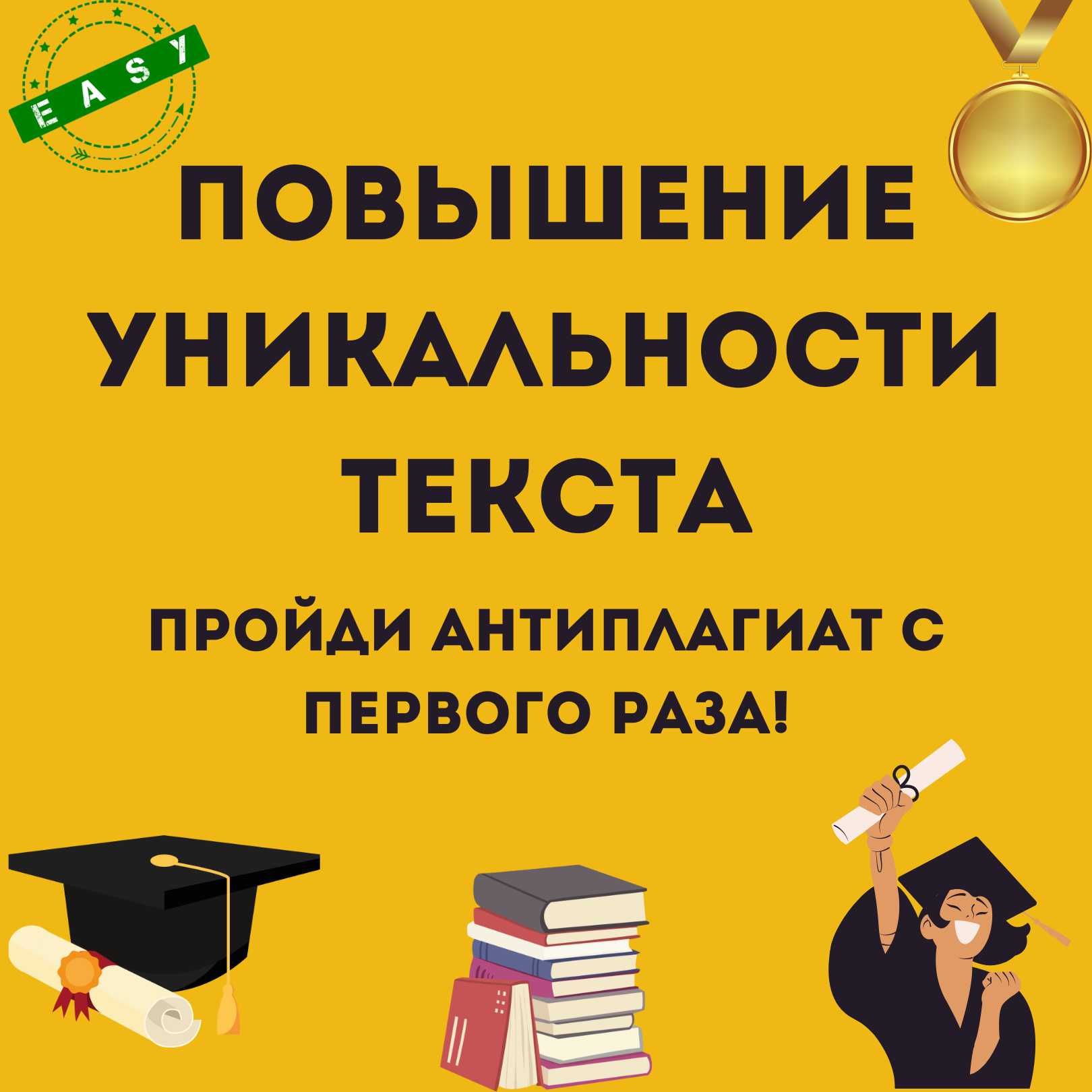 EASY

ПОВЫШЕНИЕ УНИКАЛЬНОСТИ ТЕКСТА

ПРОЙДИ АНТИПЛАГИАТ С ПЕРВОГО РАЗА!